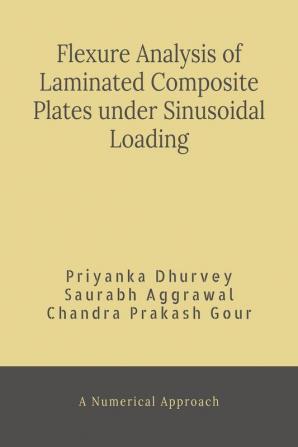 Flexure Analysis of Laminated Composite Plates under Sinusoidal Loading

Priyanka Dhurvey
Saurabh Aggrawal
Chandra Prakash Gour

A Numerical Approach